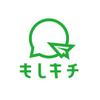 もしキチ